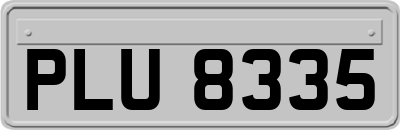 PLU 8335